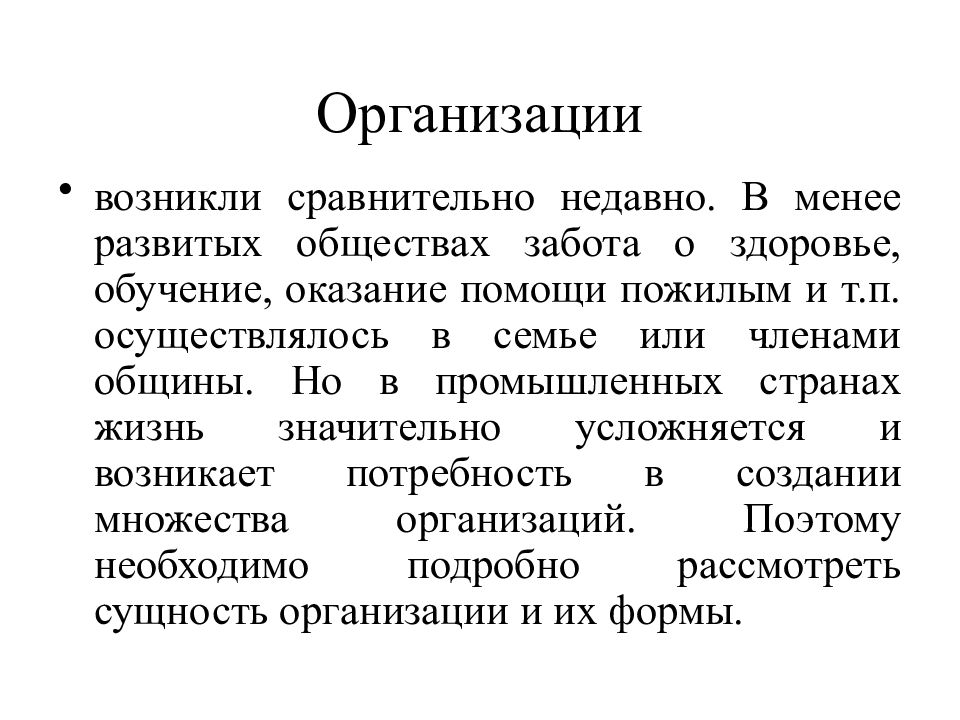 Организации

• возникли сравнительно недавно. В менее развитых обществах забота о здоровье, обучение, оказание помощи пожилым и т.п. осуществлялось в семье или членами общины. Но в промышленных странах жизнь значительно усложняется и возникает потребность в создании множества организаций. Поэтому необходимо подробно рассмотреть сущность организации и их формы.